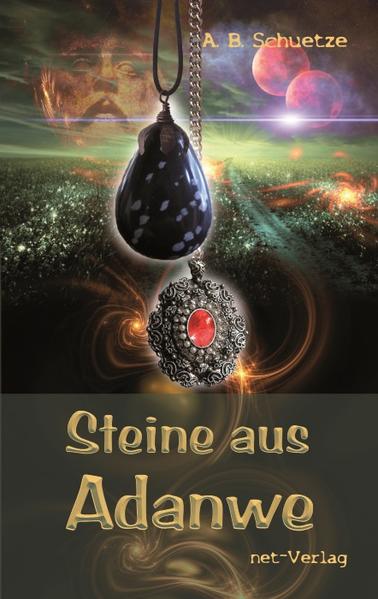 A. B. Schuetze

Steine aus Adanwe

net-Verlag